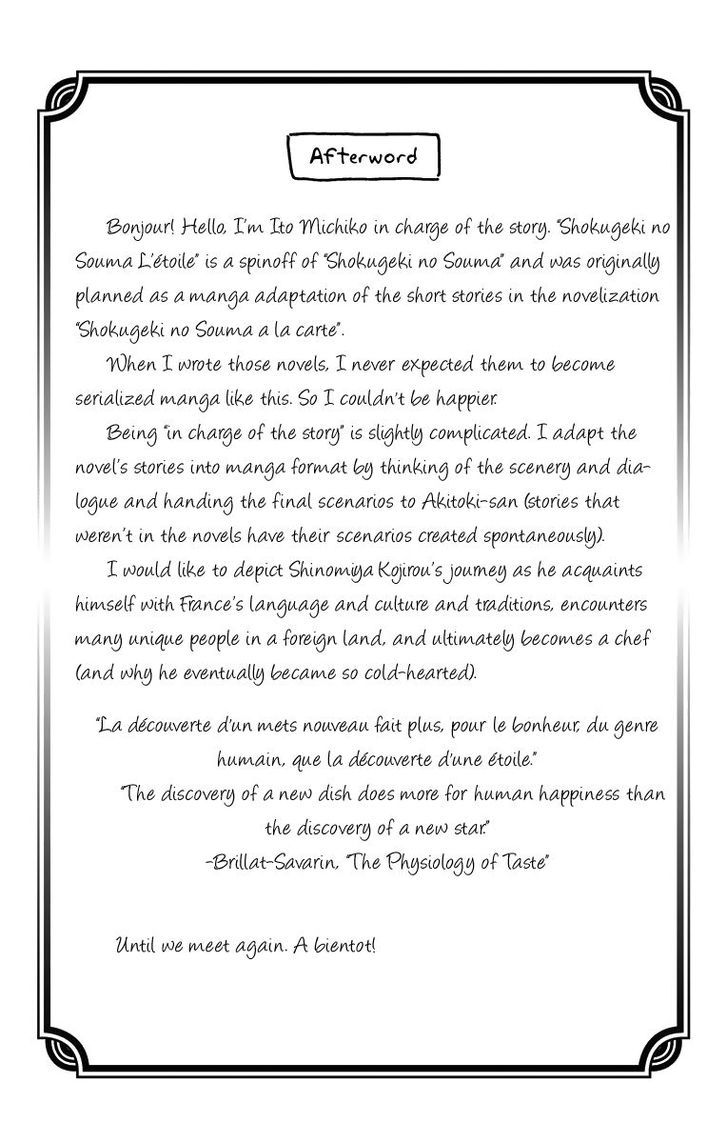 Afterword

Bonjour! Hello. I'm Ito Michiko in charge of the story. "Shokugeki no Souma L'étoile" is a spinoff of "Shokugeki no Souma" and was originally planned as a manga adaptation of the short stories in the novelization "Shokugeki no Souma a la carte".

When I wrote those novels, I never expected them to become serialized manga like this. So I couldn't be happier.

Being "in charge of the story" is slightly complicated. I adapt the novel's stories into manga format by thinking of the scenery and dialogue and handing the final scenarios to Akitoki-san (stories that weren't in the novels have their scenarios created spontaneously).

I would like to depict Shinomiya Kojirou's journey as he acquaints himself with France's language and culture and traditions, encounters many unique people in a foreign land, and ultimately becomes a chef (and why he eventually became so cold-hearted).

"La découverte d'un mets nouveau fait plus, pour le bonheur, du genre humain, que la découverte d'une étoile."
"The discovery of a new dish does more for human happiness than the discovery of a new star."
-Brillat-Savarin, "The Physiology of Taste"

Until we meet again. A bientot!